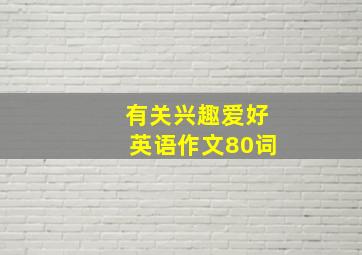 有关兴趣爱好
英语作文80词